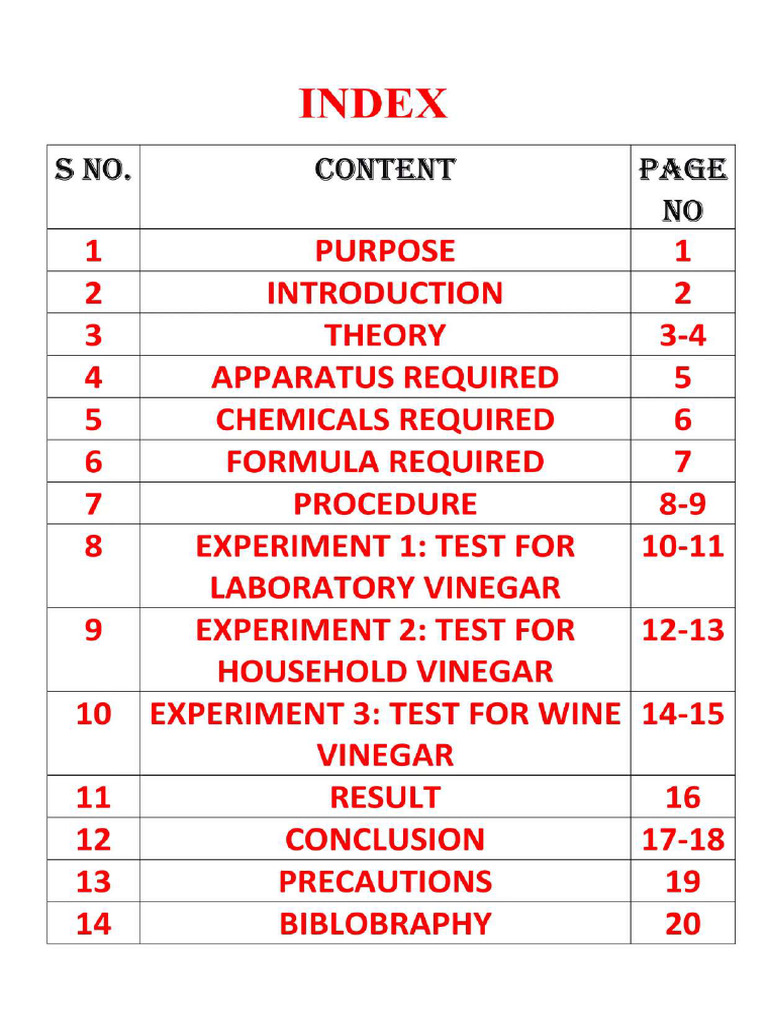 INDEX

| S NO. | CONTENT | PAGE NO |
|---|---|---|
| 1 | PURPOSE | 1 |
| 2 | INTRODUCTION | 2 |
| 3 | THEORY | 3-4 |
| 4 | APPARATUS REQUIRED | 5 |
| 5 | CHEMICALS REQUIRED | 6 |
| 6 | FORMULA REQUIRED | 7 |
| 7 | PROCEDURE | 8-9 |
| 8 | EXPERIMENT 1: TEST FOR LABORATORY VINEGAR | 10-11 |
| 9 | EXPERIMENT 2: TEST FOR HOUSEHOLD VINEGAR | 12-13 |
| 10 | EXPERIMENT 3: TEST FOR WINE VINEGAR | 14-15 |
| 11 | RESULT | 16 |
| 12 | CONCLUSION | 17-18 |
| 13 | PRECAUTIONS | 19 |
| 14 | BIBLOBRAPHY | 20 |